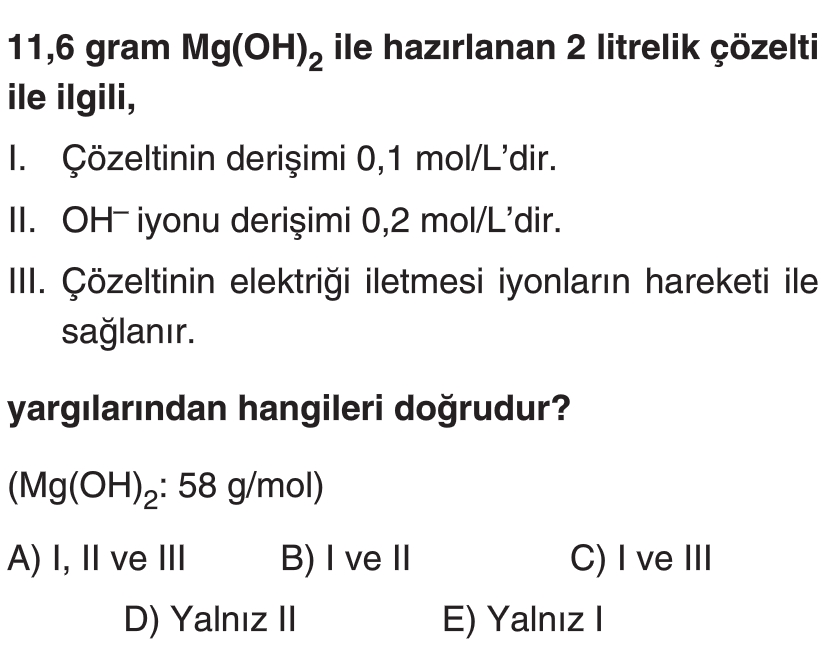 11,6 gram $Mg(OH)_2$ ile hazırlanan 2 litrelik çözelti ile ilgili,

I. Çözeltinin derişimi 0,1 mol/L'dir.

II. $OH^-$ iyonu derişimi 0,2 mol/L'dir.

III. Çözeltinin elektriği iletmesi iyonların hareketi ile sağlanır.

yargılarından hangileri doğrudur?

($Mg(OH)_2$: 58 g/mol)

A) I, II ve III B) I ve II C) I ve III

D) Yalnız II E) Yalnız I